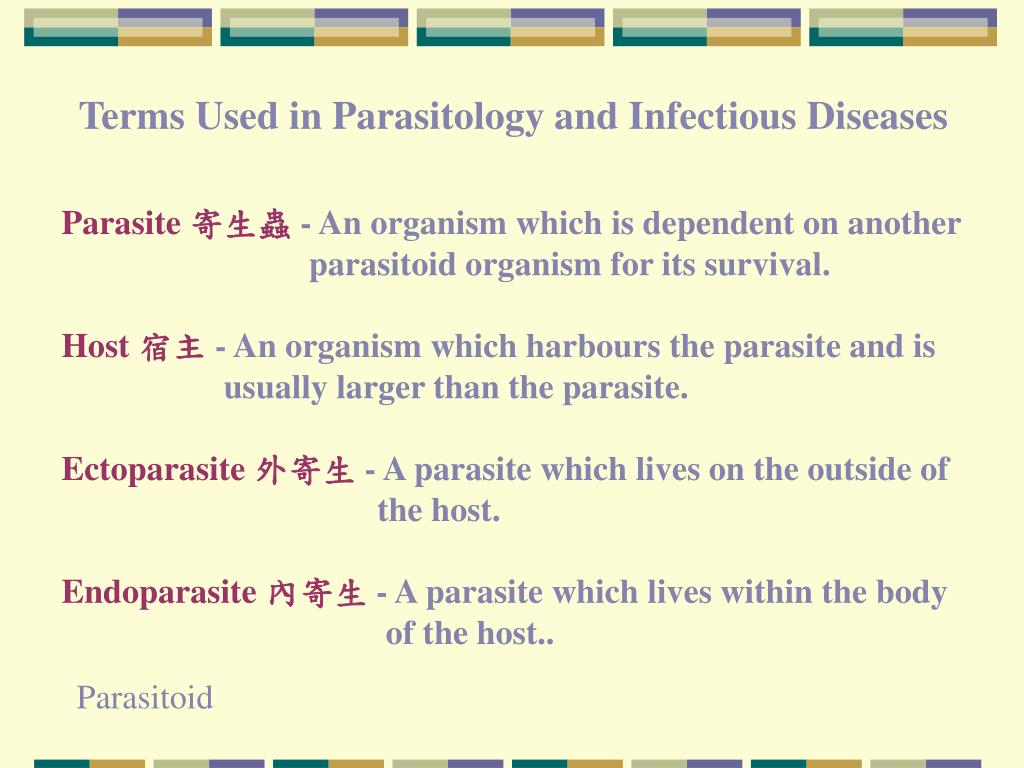 Terms Used in Parasitology and Infectious Diseases

Parasite 寄生蟲 - An organism which is dependent on another parasitoid organism for its survival.

Host 宿主 - An organism which harbours the parasite and is usually larger than the parasite.

Ectoparasite 外寄生 - A parasite which lives on the outside of the host.

Endoparasite 內寄生 - A parasite which lives within the body of the host..

Parasitoid